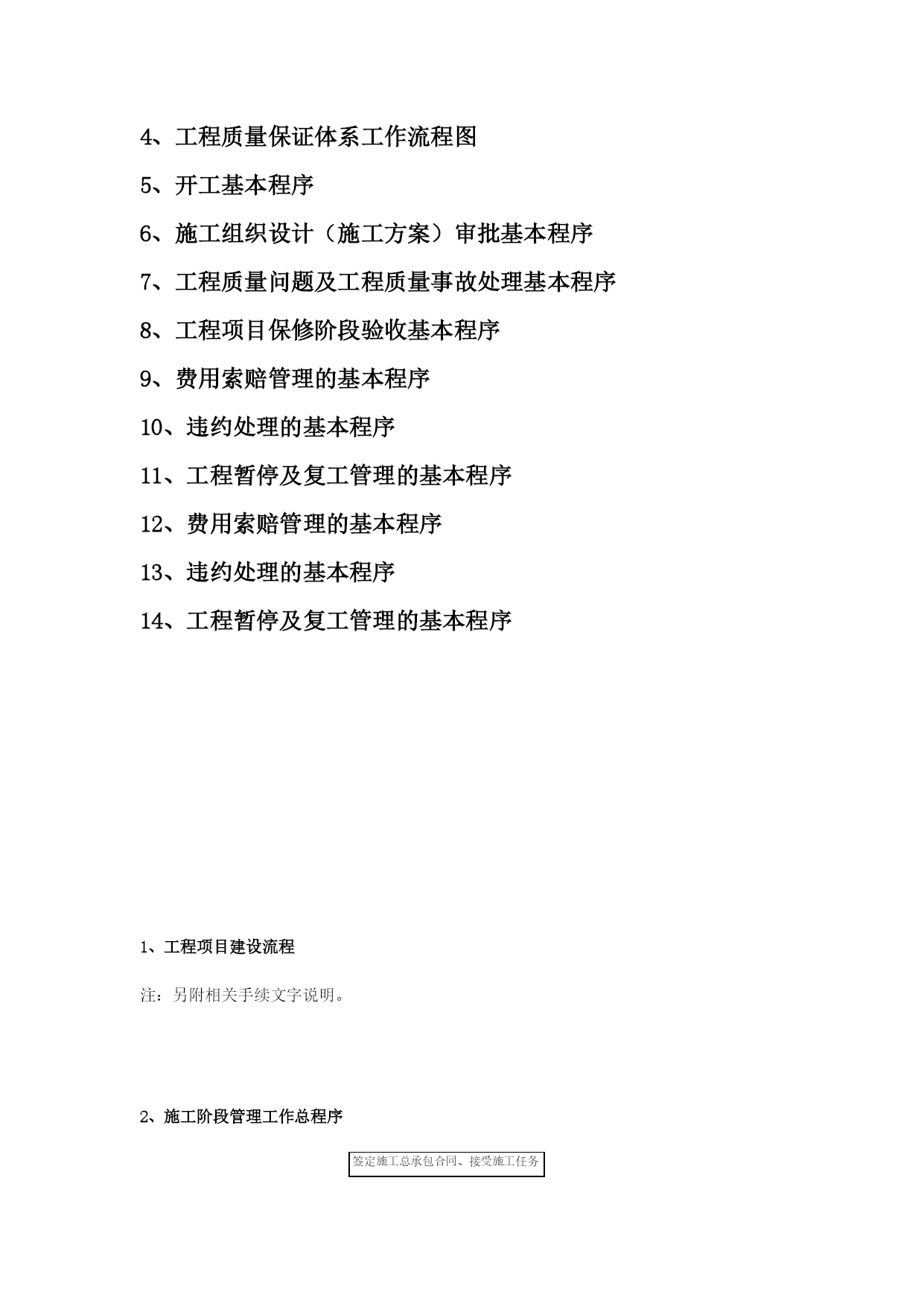 4、工程质量保证体系工作流程图

5、开工基本程序

6、施工组织设计（施工方案）审批基本程序

7、工程质量问题及工程质量事故处理基本程序

8、工程项目保修阶段验收基本程序

9、费用索赔管理的基本程序

10、违约处理的基本程序

11、工程暂停及复工管理的基本程序

12、费用索赔管理的基本程序

13、违约处理的基本程序

14、工程暂停及复工管理的基本程序

1、工程项目建设流程

注：另附相关手续文字说明。

2、施工阶段管理工作总程序

签定施工总承包合同、接受施工任务